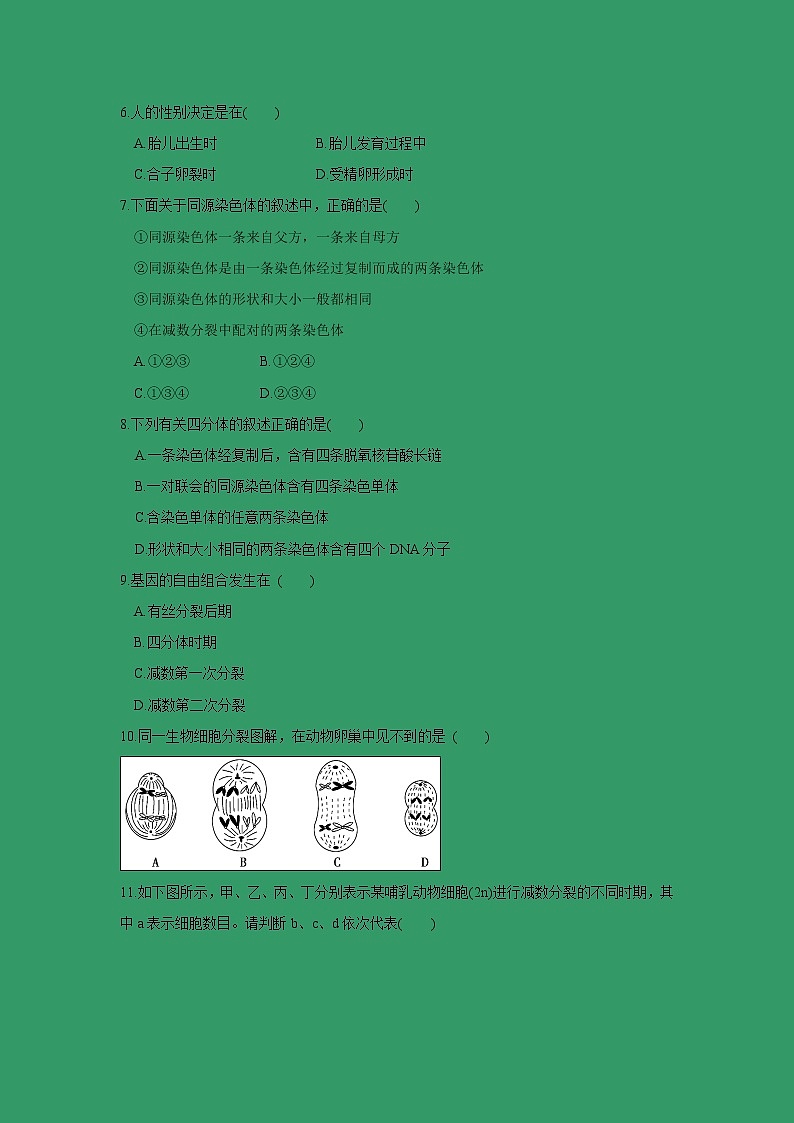 6.人的性别决定是在(　　)

A.胎儿出生时　　B.胎儿发育过程中

C.合子卵裂时　　D.受精卵形成时

7.下面关于同源染色体的叙述中，正确的是(　　)

①同源染色体一条来自父方，一条来自母方

②同源染色体是由一条染色体经过复制而成的两条染色体

③同源染色体的形状和大小一般都相同

④在减数分裂中配对的两条染色体

A.①②③　　B.①②④

C.①③④　　D.②③④

8.下列有关四分体的叙述正确的是(　　)

A.一条染色体经复制后，含有四条脱氧核苷酸长链

B.一对联会的同源染色体含有四条染色单体

C.含染色单体的任意两条染色体

D.形状和大小相同的两条染色体含有四个 DNA 分子

9.基因的自由组合发生在（　　）

A.有丝分裂后期

B.四分体时期

C.减数第一次分裂

D.减数第二次分裂

10.同一生物细胞分裂图解，在动物卵巢中见不到的是（　　）

A　B　C　D

11.如下图所示，甲、乙、丙、丁分别表示某哺乳动物细胞(2n)进行减数分裂的不同时期，其中 a 表示细胞数目。请判断 b、c、d 依次代表(　　)